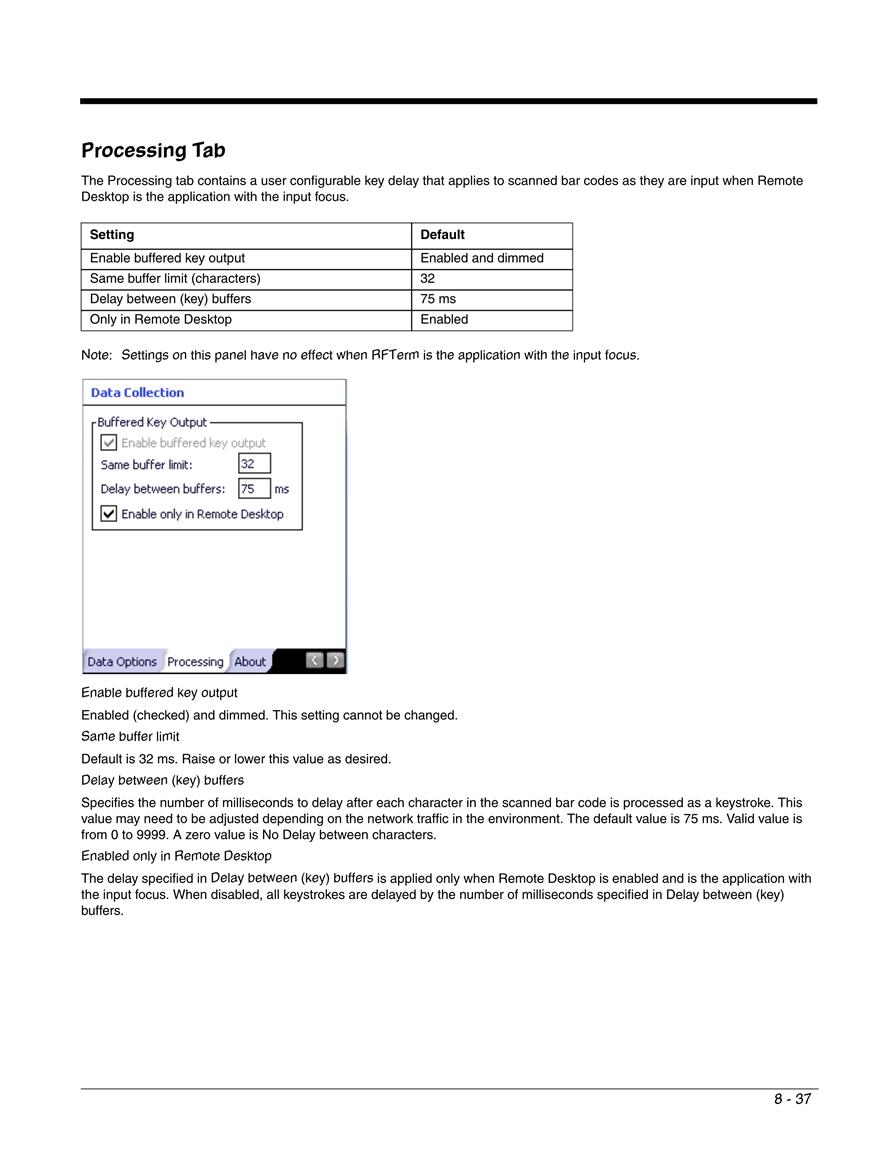 Processing Tab

The Processing tab contains a user configurable key delay that applies to scanned bar codes as they are input when Remote Desktop is the application with the input focus.

| Setting | Default |
|---|---|
| Enable buffered key output | Enabled and dimmed |
| Same buffer limit (characters) | 32 |
| Delay between (key) buffers | 75 ms |
| Only in Remote Desktop | Enabled |

Note: Settings on this panel have no effect when RFTerm is the application with the input focus.

Data Collection
Buffered Key Output
Enable buffered key output
Same buffer limit: 32
Delay between buffers: 75 ms
Enable only in Remote Desktop
Data Options Processing About

Enable buffered key output

Enabled (checked) and dimmed. This setting cannot be changed.

Same buffer limit

Default is 32 ms. Raise or lower this value as desired.

Delay between (key) buffers

Specifies the number of milliseconds to delay after each character in the scanned bar code is processed as a keystroke. This value may need to be adjusted depending on the network traffic in the environment. The default value is 75 ms. Valid value is from 0 to 9999. A zero value is No Delay between characters.

Enabled only in Remote Desktop

The delay specified in Delay between (key) buffers is applied only when Remote Desktop is enabled and is the application with the input focus. When disabled, all keystrokes are delayed by the number of milliseconds specified in Delay between (key) buffers.

8 - 37